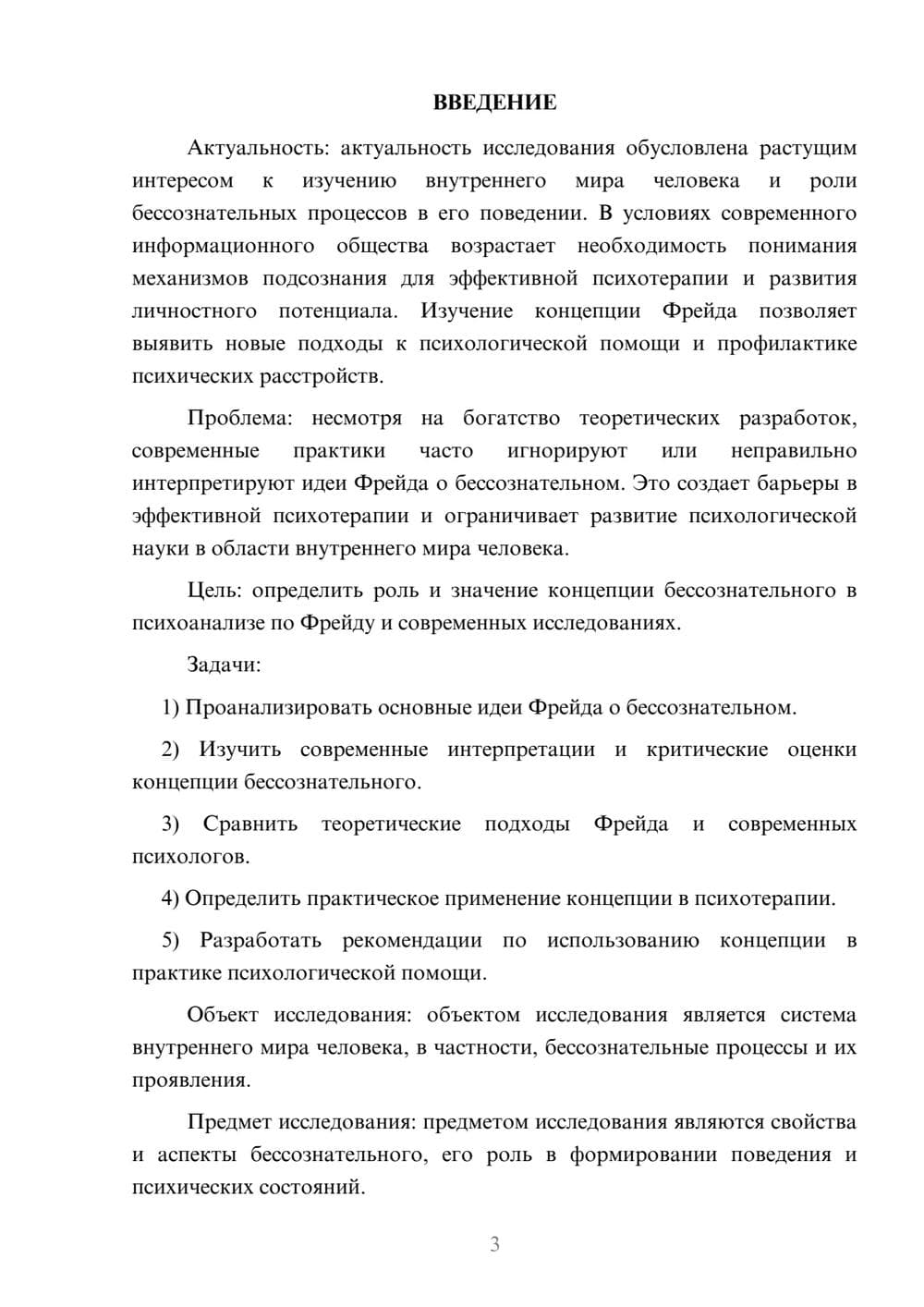 ВВЕДЕНИЕ

Актуальность: актуальность исследования обусловлена растущим интересом к изучению внутреннего мира человека и роли бессознательных процессов в его поведении. В условиях современного информационного общества возрастает необходимость понимания механизмов подсознания для эффективной психотерапии и развития личностного потенциала. Изучение концепции Фрейда позволяет выявить новые подходы к психологической помощи и профилактике психических расстройств.

Проблема: несмотря на богатство теоретических разработок, современные практики часто игнорируют или неправильно интерпретируют идеи Фрейда о бессознательном. Это создает барьеры в эффективной психотерапии и ограничивает развитие психологической науки в области внутреннего мира человека.

Цель: определить роль и значение концепции бессознательного в психоанализе по Фрейду и современных исследованиях.

Задачи:

1) Проанализировать основные идеи Фрейда о бессознательном.

2) Изучить современные интерпретации и критические оценки концепции бессознательного.

3) Сравнить теоретические подходы Фрейда и современных психологов.

4) Определить практическое применение концепции в психотерапии.

5) Разработать рекомендации по использованию концепции в практике психологической помощи.

Объект исследования: объектом исследования является система внутреннего мира человека, в частности, бессознательные процессы и их проявления.

Предмет исследования: предметом исследования являются свойства и аспекты бессознательного, его роль в формировании поведения и психических состояний.

3